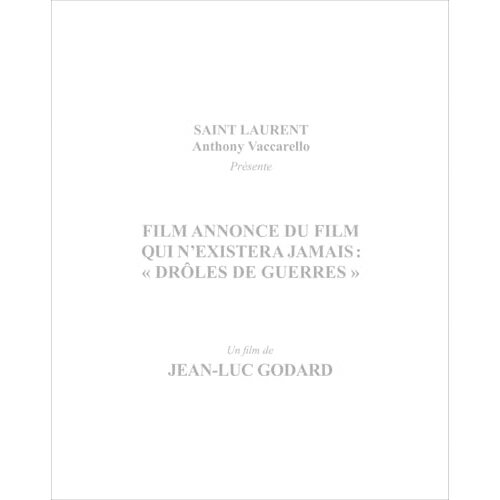 SAINT LAURENT
Anthony Vaccarello
Présente

FILM ANNONCE DU FILM
QUI N'EXISTERA JAMAIS :
« DRÔLES DE GUERRES »

Un film de
JEAN-LUC GODARD